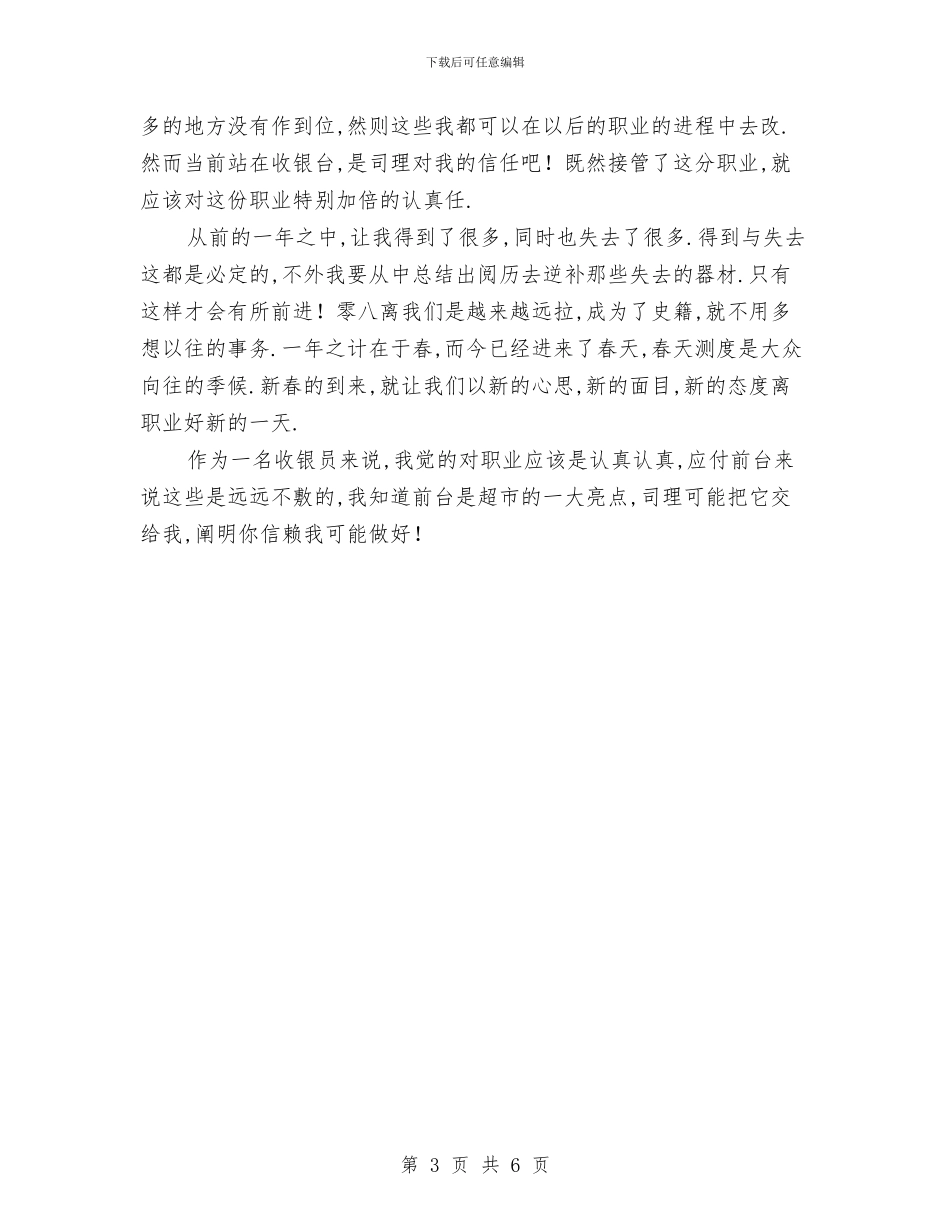 下载后可任意编辑

多的地方没有作到位,然则这些我都可以在以后的职业的进程中去改.然而当前站在收银台,是司理对我的信任吧！既然接管了这分职业,就应该对这份职业特别加倍的认真任.

从前的一年之中,让我得到了很多,同时也失去了很多.得到与失去这都是必定的,不外我要从中总结出阅历去逆补那些失去的器材.只有这样才会有所前进！零八离我们是越来越远拉,成为了史籍,就不用多想以往的事务.一年之计在于春,而今已经进来了春天,春天测度是大众向往的季候.新春的到来,就让我们以新的心思,新的面目,新的态度离职业好新的一天.

作为一名收银员来说,我觉的对职业应该是认真认真,应付前台来说这些是远远不敷的,我知道前台是超市的一大亮点,司理可能把它交给我,阐明你信赖我可能做好！

第 3 页 共 6 页